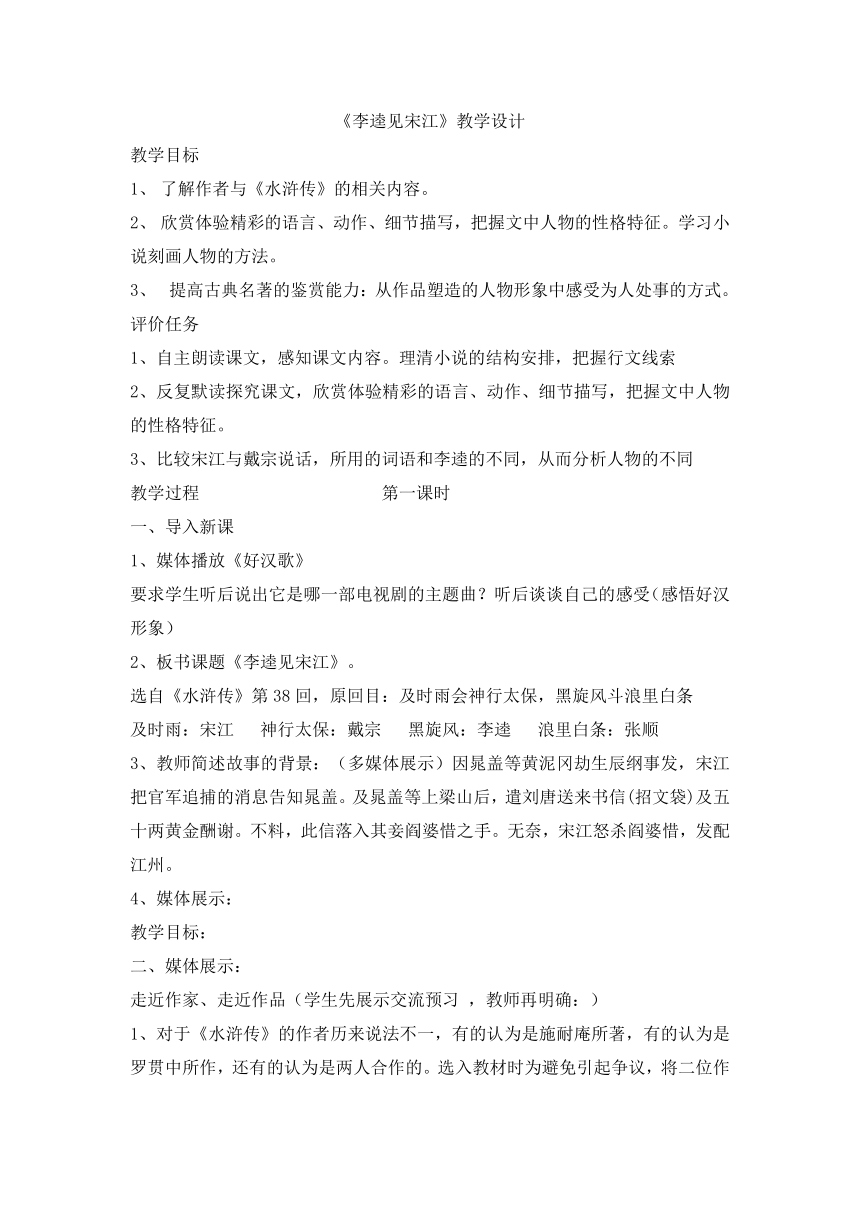 《李逵见宋江》教学设计

教学目标

1、 了解作者与《水浒传》的相关内容。

2、 欣赏体验精彩的语言、动作、细节描写，把握文中人物的性格特征。学习小说刻画人物的方法。

3、 提高古典名著的鉴赏能力：从作品塑造的人物形象中感受为人处事的方式。

评价任务

1、自主朗读课文，感知课文内容。理清小说的结构安排，把握行文线索

2、反复默读探究课文，欣赏体验精彩的语言、动作、细节描写，把握文中人物的性格特征。

3、比较宋江与戴宗说话，所用的词语和李逵的不同，从而分析人物的不同

教学过程 第一课时

一、导入新课

1、媒体播放《好汉歌》

要求学生听后说出它是哪一部电视剧的主题曲？听后谈谈自己的感受(感悟好汉形象)

2、板书课题《李逵见宋江》。

选自《水浒传》第 38 回，原回目：及时雨会神行太保，黑旋风斗浪里白条

及时雨：宋江 神行太保：戴宗 黑旋风：李逵 浪里白条：张顺

3、教师简述故事的背景：（多媒体展示）因晁盖等黄泥冈劫生辰纲事发，宋江把官军追捕的消息告知晁盖。及晁盖等上梁山后，遣刘唐送来书信(招文袋)及五十两黄金酬谢。不料，此信落入其妾阎婆惜之手。无奈，宋江怒杀阎婆惜，发配江州。

4、媒体展示：

教学目标：

二、媒体展示：

走近作家、走近作品（学生先展示交流预习 ，教师再明确：）

1、对于《水浒传》的作者历来说法不一，有的认为是施耐庵所著，有的认为是罗贯中所作，还有的认为是两人合作的。选入教材时为避免引起争议，将二位作